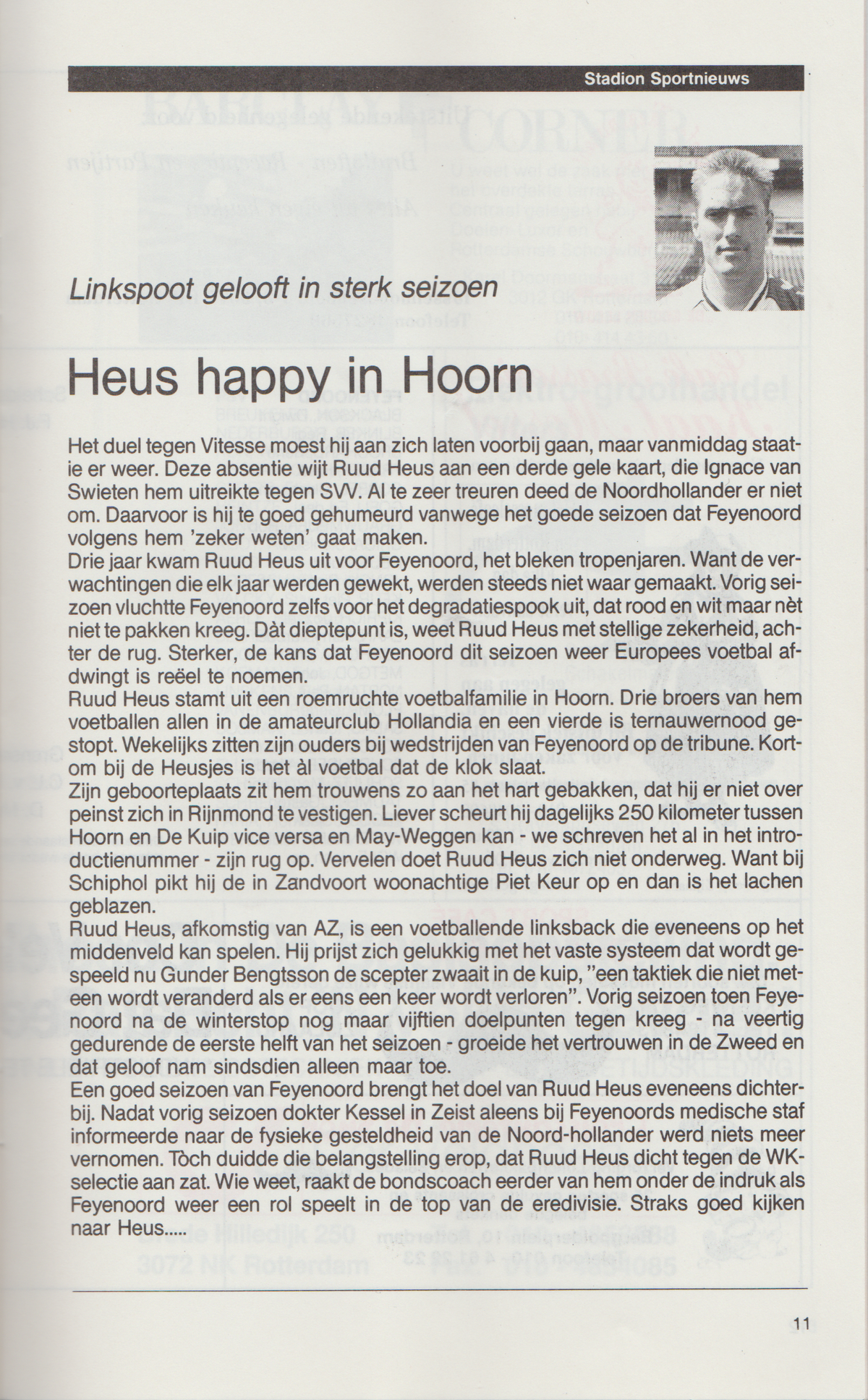 Stadion Sportnieuws

Linkspoot gelooft in sterk seizoen

Heus happy in Hoorn

Het duel tegen Vitesse moest hij aan zich laten voorbij gaan, maar vanmiddag staatie er weer. Deze absentie wijt Ruud Heus aan een derde gele kaart, die Ignace van Swieten hem uitreikte tegen SVV. Al te zeer treuren deed de Noordhollander er niet om. Daarvoor is hij te goed gehumeurd vanwege het goede seizoen dat Feyenoord volgens hem 'zeker weten' gaat maken.
Drie jaar kwam Ruud Heus uit voor Feyenoord, het bleken tropenjaren. Want de verwachtingen die elk jaar werden gewekt, werden steeds niet waar gemaakt. Vorig seizoen vluchtte Feyenoord zelfs voor het degradatiespook uit, dat rood en wit maar nèt niet te pakken kreeg. Dàt dieptepunt is, weet Ruud Heus met stellige zekerheid, achter de rug. Sterker, de kans dat Feyenoord dit seizoen weer Europees voetbal afdwingt is reëel te noemen.
Ruud Heus stamt uit een roemruchte voetbalfamilie in Hoorn. Drie broers van hem voetballen allen in de amateurclub Hollandia en een vierde is ternauwernood gestopt. Wekelijks zitten zijn ouders bij wedstrijden van Feyenoord op de tribune. Kortom bij de Heusjes is het àl voetbal dat de klok slaat.
Zijn geboorteplaats zit hem trouwens zo aan het hart gebakken, dat hij er niet over peinst zich in Rijnmond te vestigen. Liever scheurt hij dagelijks 250 kilometer tussen Hoorn en De Kuip vice versa en May-Weggen kan - we schreven het al in het introductienummer - zijn rug op. Vervelen doet Ruud Heus zich niet onderweg. Want bij Schiphol pikt hij de in Zandvoort woonachtige Piet Keur op en dan is het lachen geblazen.
Ruud Heus, afkomstig van AZ, is een voetballende linksback die eveneens op het middenveld kan spelen. Hij prijst zich gelukkig met het vaste systeem dat wordt gespeeld nu Gunder Bengtsson de scepter zwaait in de kuip, "een taktiek die niet meteen wordt veranderd als er eens een keer wordt verloren". Vorig seizoen toen Feyenoord na de winterstop nog maar vijftien doelpunten tegen kreeg - na veertig gedurende de eerste helft van het seizoen - groeide het vertrouwen in de Zweed en dat geloof nam sindsdien alleen maar toe.
Een goed seizoen van Feyenoord brengt het doel van Ruud Heus eveneens dichterbij. Nadat vorig seizoen dokter Kessel in Zeist aleens bij Feyenoords medische staf informeerde naar de fysieke gesteldheid van de Noord-hollander werd niets meer vernomen. Tòch duidde die belangstelling erop, dat Ruud Heus dicht tegen de WK-selectie aan zat. Wie weet, raakt de bondscoach eerder van hem onder de indruk als Feyenoord weer een rol speelt in de top van de eredivisie. Straks goed kijken naar Heus.....

11